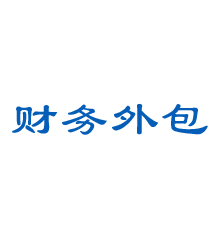 财务外包